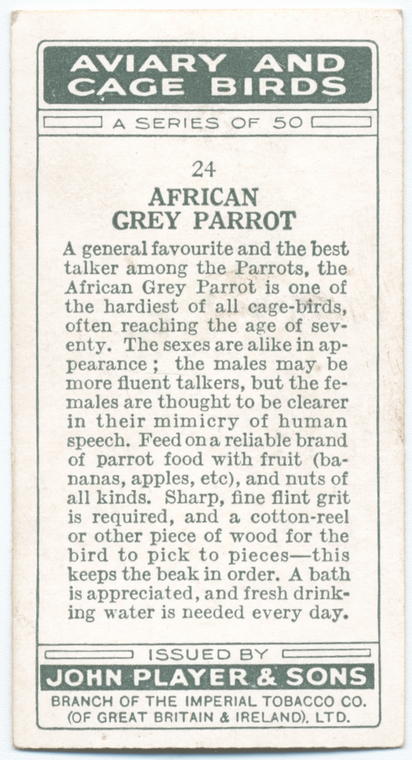 AVIARY AND CAGE BIRDS

A SERIES OF 50

24

AFRICAN GREY PARROT

A general favourite and the best talker among the Parrots, the African Grey Parrot is one of the hardiest of all cage-birds, often reaching the age of seventy. The sexes are alike in appearance; the males may be more fluent talkers, but the females are thought to be clearer in their mimicry of human speech. Feed on a reliable brand of parrot food with fruit (bananas, apples, etc), and nuts of all kinds. Sharp, fine flint grit is required, and a cotton-reel or other piece of wood for the bird to pick to pieces—this keeps the beak in order. A bath is appreciated, and fresh drinking water is needed every day.

ISSUED BY

JOHN PLAYER & SONS

BRANCH OF THE IMPERIAL TOBACCO CO. (OF GREAT BRITAIN & IRELAND), LTD.